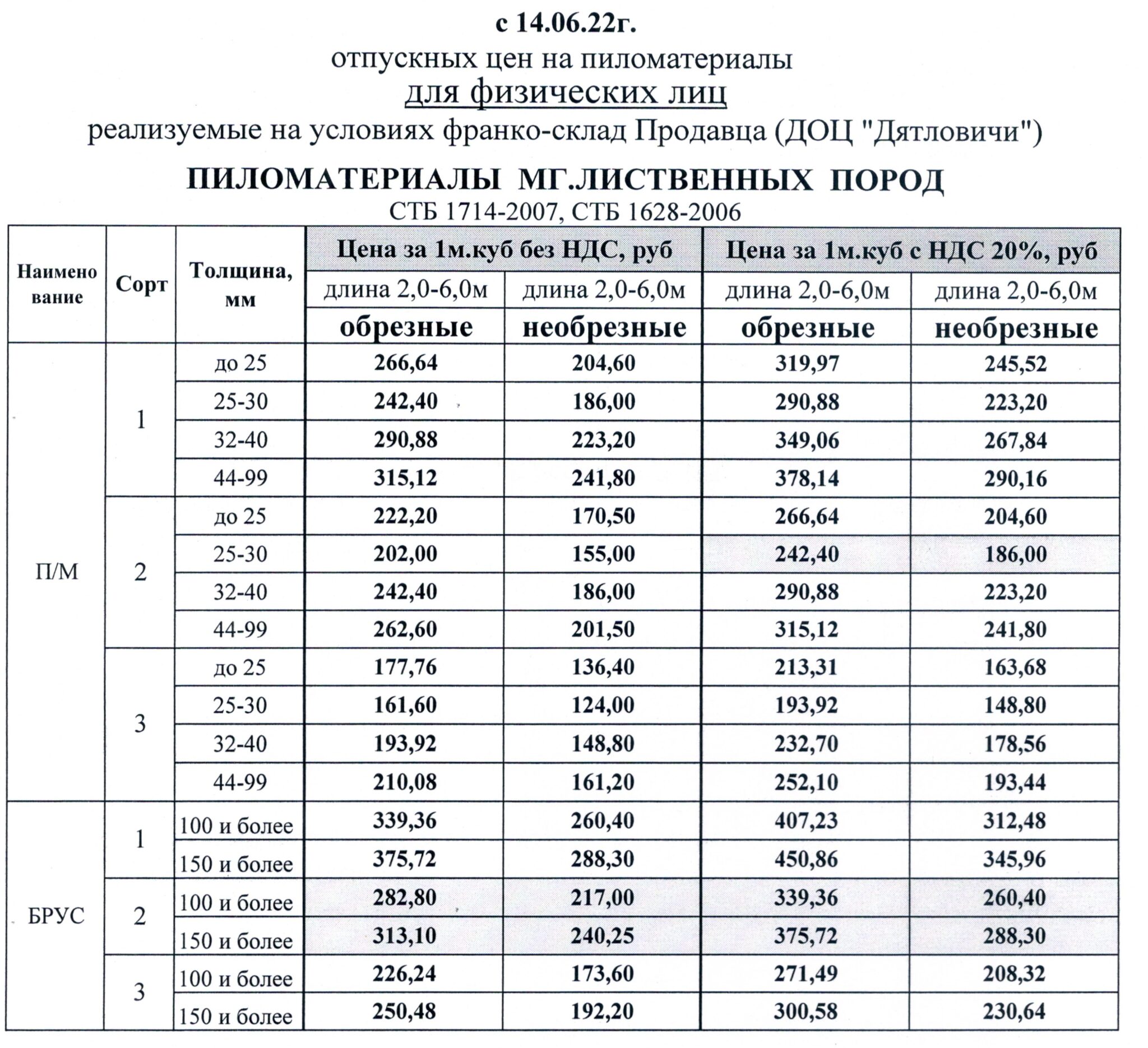 с 14.06.22г.
отпускных цен на пиломатериалы
для физических лиц
реализуемые на условиях франко-склад Продавца (ДОЦ "Дятловичи")

ПИЛОМАТЕРИАЛЫ МГ.ЛИСТВЕННЫХ ПОРОД
СТБ 1714-2007, СТБ 1628-2006

| Наименование | Сорт | Толщина, мм | Цена за 1м.куб без НДС, руб | | Цена за 1м.куб с НДС 20%, руб | |
|---|---|---|---|---|---|---|
| | | | длина 2,0-6,0м | длина 2,0-6,0м | длина 2,0-6,0м | длина 2,0-6,0м |
| | | | обрезные | необрезные | обрезные | необрезные |
| П/М | 1 | до 25 | 266,64 | 204,60 | 319,97 | 245,52 |
| | | 25-30 | 242,40 | 186,00 | 290,88 | 223,20 |
| | | 32-40 | 290,88 | 223,20 | 349,06 | 267,84 |
| | | 44-99 | 315,12 | 241,80 | 378,14 | 290,16 |
| | 2 | до 25 | 222,20 | 170,50 | 266,64 | 204,60 |
| | | 25-30 | 202,00 | 155,00 | 242,40 | 186,00 |
| | | 32-40 | 242,40 | 186,00 | 290,88 | 223,20 |
| | | 44-99 | 262,60 | 201,50 | 315,12 | 241,80 |
| | 3 | до 25 | 177,76 | 136,40 | 213,31 | 163,68 |
| | | 25-30 | 161,60 | 124,00 | 193,92 | 148,80 |
| | | 32-40 | 193,92 | 148,80 | 232,70 | 178,56 |
| | | 44-99 | 210,08 | 161,20 | 252,10 | 193,44 |
| БРУС | 1 | 100 и более | 339,36 | 260,40 | 407,23 | 312,48 |
| | | 150 и более | 375,72 | 288,30 | 450,86 | 345,96 |
| | 2 | 100 и более | 282,80 | 217,00 | 339,36 | 260,40 |
| | | 150 и более | 313,10 | 240,25 | 375,72 | 288,30 |
| | 3 | 100 и более | 226,24 | 173,60 | 271,49 | 208,32 |
| | | 150 и более | 250,48 | 192,20 | 300,58 | 230,64 |